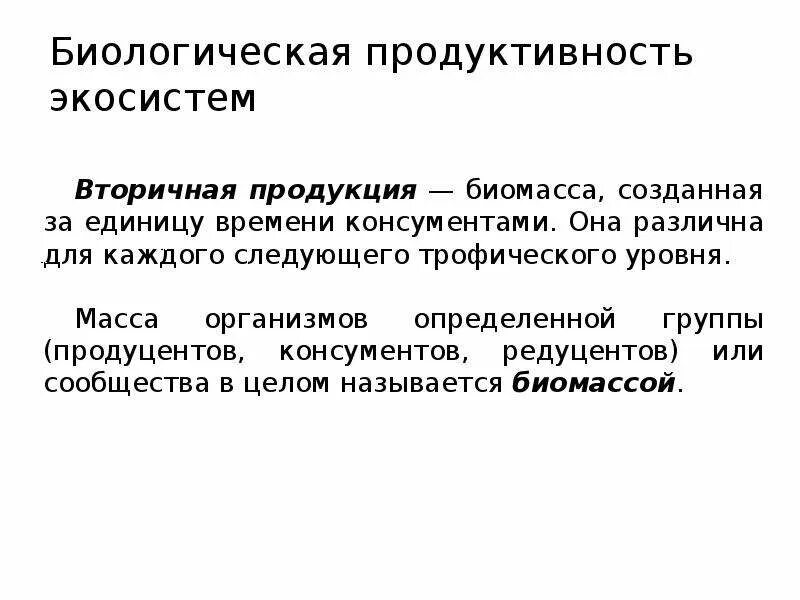 Биологическая продуктивность экосистем

Вторичная продукция — биомасса, созданная за единицу времени консументами. Она различна для каждого следующего трофического уровня.

Масса организмов определенной группы (продуцентов, консументов, редуцентов) или сообщества в целом называется биомассой.